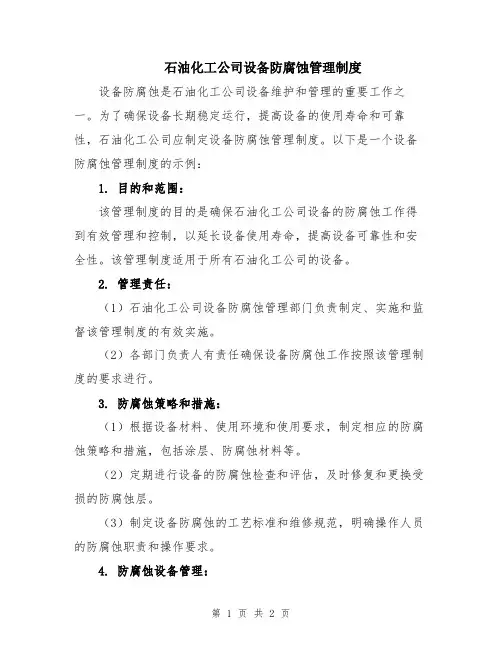 石油化工公司设备防腐蚀管理制度

设备防腐蚀是石油化工公司设备维护和管理的重要工作之一。为了确保设备长期稳定运行，提高设备的使用寿命和可靠性，石油化工公司应制定设备防腐蚀管理制度。以下是一个设备防腐蚀管理制度的示例：

1. 目的和范围：

该管理制度的目的是确保石油化工公司设备的防腐蚀工作得到有效管理和控制，以延长设备使用寿命，提高设备可靠性和安全性。该管理制度适用于所有石油化工公司的设备。

2. 管理责任：

（1）石油化工公司设备防腐蚀管理部门负责制定、实施和监督该管理制度的有效实施。

（2）各部门负责人有责任确保设备防腐蚀工作按照该管理制度的要求进行。

3. 防腐蚀策略和措施：

（1）根据设备材料、使用环境和使用要求，制定相应的防腐蚀策略和措施，包括涂层、防腐蚀材料等。

（2）定期进行设备的防腐蚀检查和评估，及时修复和更换受损的防腐蚀层。

（3）制定设备防腐蚀的工艺标准和维修规范，明确操作人员的防腐蚀职责和操作要求。

4. 防腐蚀设备管理：

第 1 页 共 2 页